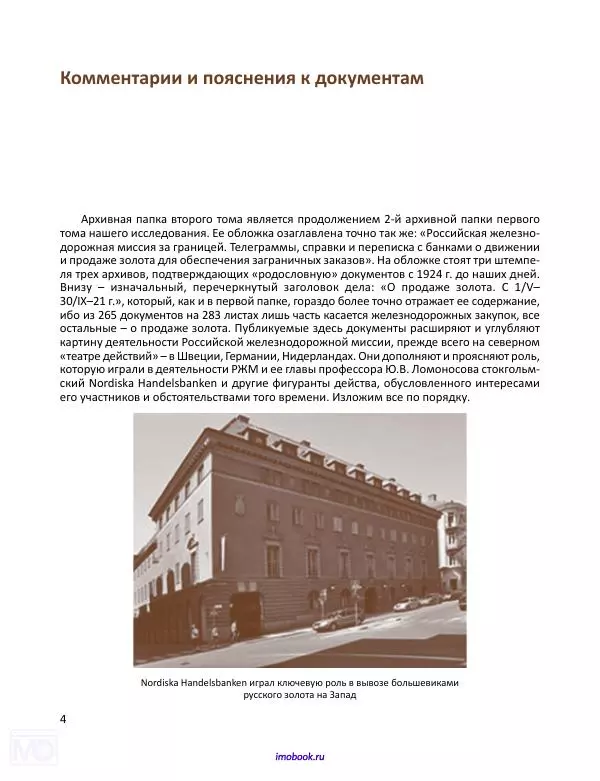 Комментарии и пояснения к документам

Архивная папка второго тома является продолжением 2-й архивной папки первого тома нашего исследования. Ее обложка озаглавлена точно так же: «Российская железнодорожная миссия за границей. Телеграммы, справки и переписка с банками о движении и продаже золота для обеспечения заграничных заказов». На обложке стоят три штемпеля трех архивов, подтверждающих «родословную» документов с 1924 г. до наших дней. Внизу – изначальный, перечеркнутый заголовок дела: «О продаже золота. С 1/V–30/IX–21 г.», который, как и в первой папке, гораздо более точно отражает ее содержание, ибо из 265 документов на 283 листах лишь часть касается железнодорожных закупок, все остальные – о продаже золота. Публикуемые здесь документы расширяют и углубляют картину деятельности Российской железнодорожной миссии, прежде всего на северном «театре действий» – в Швеции, Германии, Нидерландах. Они дополняют и проясняют роль, которую играли в деятельности РЖМ и ее главы профессора Ю.В. Ломоносова стокгольмский Nordiska Handelsbanken и другие фигуранты действа, обусловленного интересами его участников и обстоятельствами того времени. Изложим все по порядку.

Nordiska Handelsbanken играл ключевую роль в вывозе большевиками русского золота на Запад

4

imobook.ru